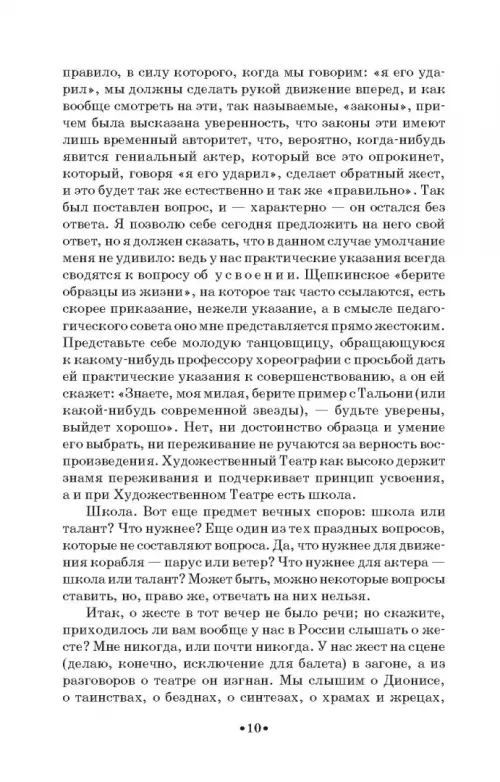 правило, в силу которого, когда мы говорим: «я его ударил», мы должны сделать рукой движение вперед, и как вообще смотреть на эти, так называемые, «законы», причем была высказана уверенность, что законы эти имеют лишь временный авторитет, что, вероятно, когда-нибудь явится гениальный актер, который все это опрокинет, который, говоря «я его ударил», сделает обратный жест, и это будет так же естественно и так же «правильно». Так был поставлен вопрос, и — характерно — он остался без ответа. Я позволю себе сегодня предложить на него свой ответ, но я должен сказать, что в данном случае умолчание меня не удивило: ведь у нас практические указания всегда сводятся к вопросу об усвоении. Щепкинское «берите образцы из жизни», на которое так часто ссылаются, есть скорее приказание, нежели указание, а в смысле педагогического совета оно мне представляется прямо жестоким. Представьте себе молодую танцовщицу, обращающуюся к какому-нибудь профессору хореографии с просьбой дать ей практические указания к совершенствованию, а он ей скажет: «Знаете, моя милая, берите пример с Тальони (или какой-нибудь современной звезды), — будьте уверены, выйдет хорошо». Нет, ни достоинство образца и умение его выбрать, ни переживание не ручаются за верность воспроизведения. Художественный Театр как высоко держит знамя переживания и подчеркивает принцип усвоения, а и при Художественном Театре есть школа.

Школа. Вот еще предмет вечных споров: школа или талант? Что нужнее? Еще один из тех праздных вопросов, которые не составляют вопроса. Да, что нужнее для движения корабля — парус или ветер? Что нужнее для актера — школа или талант? Может быть, можно некоторые вопросы ставить, но, право же, отвечать на них нельзя.

Итак, о жесте в тот вечер не было речи; но скажите, приходилось ли вам вообще у нас в России слышать о жесте? Мне никогда, или почти никогда. У нас жест на сцене (делаю, конечно, исключение для балета) в загоне, а из разговоров о театре он изгнан. Мы слышим о Дионисе, о таинствах, о безднах, о синтезах, о храмах и жрецах,

•10•